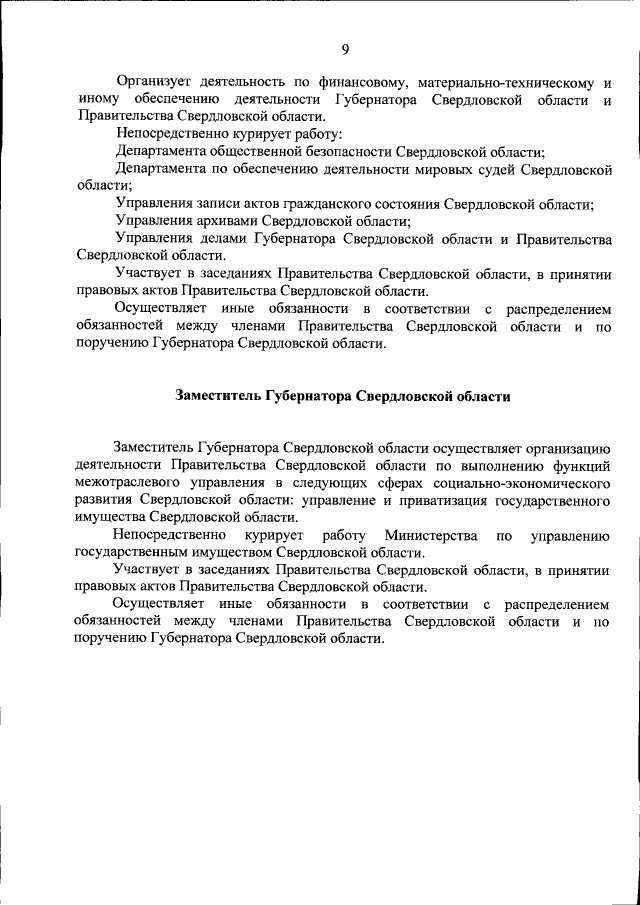 9

Организует деятельность по финансовому, материально-техническому и иному обеспечению деятельности Губернатора Свердловской области и Правительства Свердловской области.

Непосредственно курирует работу:

Департамента общественной безопасности Свердловской области;

Департамента по обеспечению деятельности мировых судей Свердловской области;

Управления записи актов гражданского состояния Свердловской области;

Управления архивами Свердловской области;

Управления делами Губернатора Свердловской области и Правительства Свердловской области.

Участвует в заседаниях Правительства Свердловской области, в принятии правовых актов Правительства Свердловской области.

Осуществляет иные обязанности в соответствии с распределением обязанностей между членами Правительства Свердловской области и по поручению Губернатора Свердловской области.

Заместитель Губернатора Свердловской области

Заместитель Губернатора Свердловской области осуществляет организацию деятельности Правительства Свердловской области по выполнению функций межотраслевого управления в следующих сферах социально-экономического развития Свердловской области: управление и приватизация государственного имущества Свердловской области.

Непосредственно курирует работу Министерства по управлению государственным имуществом Свердловской области.

Участвует в заседаниях Правительства Свердловской области, в принятии правовых актов Правительства Свердловской области.

Осуществляет иные обязанности в соответствии с распределением обязанностей между членами Правительства Свердловской области и по поручению Губернатора Свердловской области.